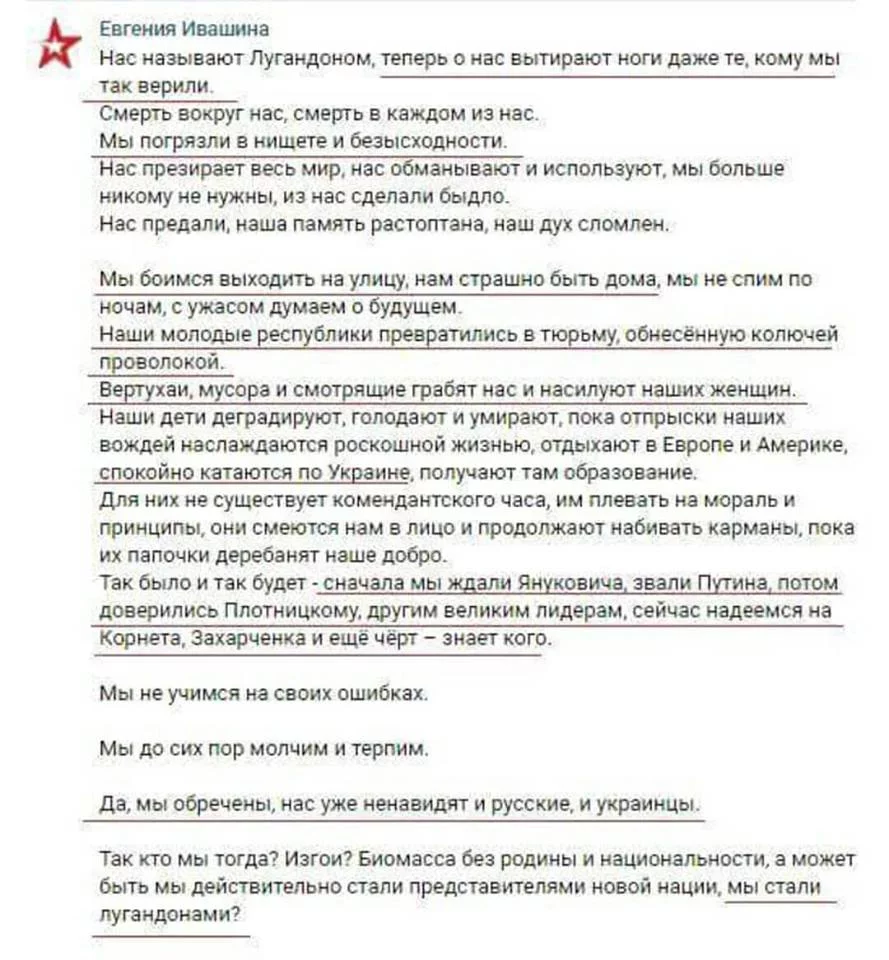 Евгения Ивашина
Нас называют Лугандоном, теперь о нас вытирают ноги даже те, кому мы так верили.
Смерть вокруг нас, смерть в каждом из нас.
Мы погрязли в нищете и безысходности.
Нас презирает весь мир, нас обманывают и используют, мы больше никому не нужны, из нас сделали быдло.
Нас предали, наша память растоптана, наш дух сломлен.

Мы боимся выходить на улицу, нам страшно быть дома, мы не спим по ночам, с ужасом думаем о будущем.
Наши молодые республики превратились в тюрьму, обнесённую колючей проволокой.
Вертухаи, мусора и смотрящие грабят нас и насилуют наших женщин.
Наши дети деградируют, голодают и умирают, пока отпрыски наших вождей наслаждаются роскошной жизнью, отдыхают в Европе и Америке, спокойно катаются по Украине, получают там образование.
Для них не существует комендантского часа, им плевать на мораль и принципы, они смеются нам в лицо и продолжают набивать карманы, пока их папочки деребанят наше добро.
Так было и так будет - сначала мы ждали Януковича, звали Путина, потом доверились Плотницкому, другим великим лидерам, сейчас надеемся на Корнета, Захарченка и ещё чёрт – знает кого.

Мы не учимся на своих ошибках.

Мы до сих пор молчим и терпим.

Да, мы обречены, нас уже ненавидят и русские, и украинцы.

Так кто мы тогда? Изгои? Биомасса без родины и национальности, а может быть мы действительно стали представителями новой нации, мы стали лугандонами?